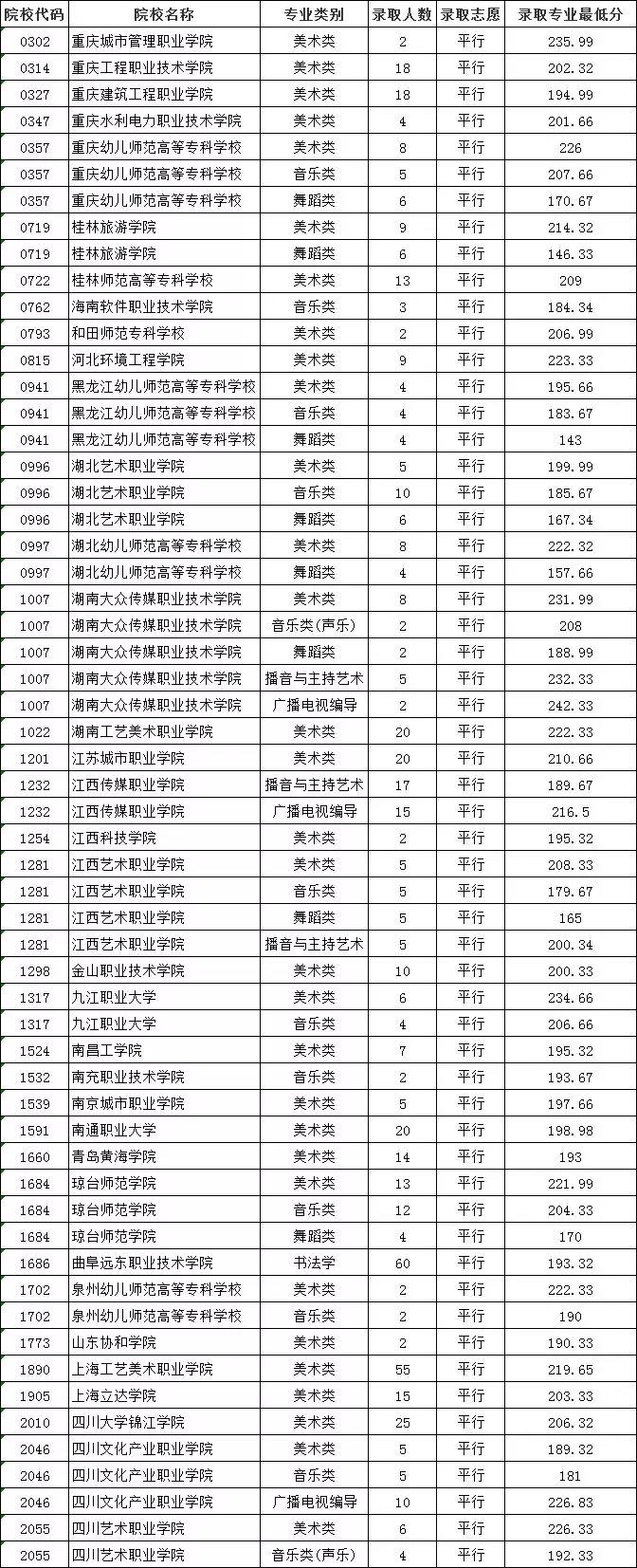 | 院校代码 | 院校名称 | 专业类别 | 录取人数 | 录取志愿 | 录取专业最低分 |
|---|---|---|---|---|---|
| 0302 | 重庆城市管理职业学院 | 美术类 | 2 | 平行 | 235.99 |
| 0314 | 重庆工程职业技术学院 | 美术类 | 18 | 平行 | 202.32 |
| 0327 | 重庆建筑工程职业学院 | 美术类 | 18 | 平行 | 194.99 |
| 0347 | 重庆水利电力职业技术学院 | 美术类 | 4 | 平行 | 201.66 |
| 0357 | 重庆幼儿师范高等专科学校 | 美术类 | 8 | 平行 | 226 |
| 0357 | 重庆幼儿师范高等专科学校 | 音乐类 | 5 | 平行 | 207.66 |
| 0357 | 重庆幼儿师范高等专科学校 | 舞蹈类 | 6 | 平行 | 170.67 |
| 0719 | 桂林旅游学院 | 美术类 | 9 | 平行 | 214.32 |
| 0719 | 桂林旅游学院 | 舞蹈类 | 6 | 平行 | 146.33 |
| 0722 | 桂林师范高等专科学校 | 美术类 | 13 | 平行 | 209 |
| 0762 | 海南软件职业技术学院 | 音乐类 | 3 | 平行 | 184.34 |
| 0793 | 和田师范专科学校 | 美术类 | 2 | 平行 | 206.99 |
| 0815 | 河北环境工程学院 | 美术类 | 9 | 平行 | 223.33 |
| 0941 | 黑龙江幼儿师范高等专科学校 | 美术类 | 4 | 平行 | 195.66 |
| 0941 | 黑龙江幼儿师范高等专科学校 | 音乐类 | 4 | 平行 | 183.67 |
| 0941 | 黑龙江幼儿师范高等专科学校 | 舞蹈类 | 4 | 平行 | 143 |
| 0996 | 湖北艺术职业学院 | 美术类 | 5 | 平行 | 199.99 |
| 0996 | 湖北艺术职业学院 | 音乐类 | 10 | 平行 | 185.67 |
| 0996 | 湖北艺术职业学院 | 舞蹈类 | 6 | 平行 | 167.34 |
| 0997 | 湖北幼儿师范高等专科学校 | 美术类 | 8 | 平行 | 222.32 |
| 0997 | 湖北幼儿师范高等专科学校 | 舞蹈类 | 4 | 平行 | 157.66 |
| 1007 | 湖南大众传媒职业技术学院 | 美术类 | 8 | 平行 | 231.99 |
| 1007 | 湖南大众传媒职业技术学院 | 音乐类(声乐) | 2 | 平行 | 208 |
| 1007 | 湖南大众传媒职业技术学院 | 舞蹈类 | 2 | 平行 | 188.99 |
| 1007 | 湖南大众传媒职业技术学院 | 播音与主持艺术 | 5 | 平行 | 232.33 |
| 1007 | 湖南大众传媒职业技术学院 | 广播电视编导 | 2 | 平行 | 242.33 |
| 1022 | 湖南工艺美术职业学院 | 美术类 | 20 | 平行 | 222.33 |
| 1201 | 江苏城市职业学院 | 美术类 | 20 | 平行 | 210.66 |
| 1232 | 江西传媒职业学院 | 播音与主持艺术 | 17 | 平行 | 189.67 |
| 1232 | 江西传媒职业学院 | 广播电视编导 | 15 | 平行 | 216.5 |
| 1254 | 江西科技学院 | 美术类 | 2 | 平行 | 195.32 |
| 1281 | 江西艺术职业学院 | 美术类 | 5 | 平行 | 208.33 |
| 1281 | 江西艺术职业学院 | 音乐类 | 5 | 平行 | 179.67 |
| 1281 | 江西艺术职业学院 | 舞蹈类 | 5 | 平行 | 165 |
| 1281 | 江西艺术职业学院 | 播音与主持艺术 | 5 | 平行 | 200.34 |
| 1298 | 金山职业技术学院 | 美术类 | 10 | 平行 | 200.33 |
| 1317 | 九江职业大学 | 美术类 | 6 | 平行 | 234.66 |
| 1317 | 九江职业大学 | 音乐类 | 4 | 平行 | 206.66 |
| 1524 | 南昌工学院 | 美术类 | 7 | 平行 | 195.32 |
| 1532 | 南充职业技术学院 | 音乐类 | 2 | 平行 | 193.67 |
| 1539 | 南京城市职业学院 | 美术类 | 5 | 平行 | 197.66 |
| 1591 | 南通职业大学 | 美术类 | 20 | 平行 | 198.98 |
| 1660 | 青岛黄海学院 | 美术类 | 14 | 平行 | 193 |
| 1684 | 琼台师范学院 | 美术类 | 13 | 平行 | 221.99 |
| 1684 | 琼台师范学院 | 音乐类 | 12 | 平行 | 204.33 |
| 1684 | 琼台师范学院 | 舞蹈类 | 4 | 平行 | 170 |
| 1686 | 曲阜远东职业技术学院 | 书法学 | 60 | 平行 | 193.32 |
| 1702 | 泉州幼儿师范高等专科学校 | 美术类 | 2 | 平行 | 222.33 |
| 1702 | 泉州幼儿师范高等专科学校 | 音乐类 | 2 | 平行 | 190 |
| 1773 | 山东协和学院 | 美术类 | 2 | 平行 | 190.33 |
| 1890 | 上海工艺美术职业学院 | 美术类 | 55 | 平行 | 219.65 |
| 1905 | 上海立达学院 | 美术类 | 15 | 平行 | 203.33 |
| 2010 | 四川大学锦江学院 | 美术类 | 25 | 平行 | 206.32 |
| 2046 | 四川文化产业职业学院 | 美术类 | 5 | 平行 | 189.32 |
| 2046 | 四川文化产业职业学院 | 音乐类 | 5 | 平行 | 181 |
| 2046 | 四川文化产业职业学院 | 广播电视编导 | 10 | 平行 | 226.83 |
| 2055 | 四川艺术职业学院 | 美术类 | 6 | 平行 | 226.33 |
| 2055 | 四川艺术职业学院 | 音乐类(声乐) | 4 | 平行 | 192.33 |